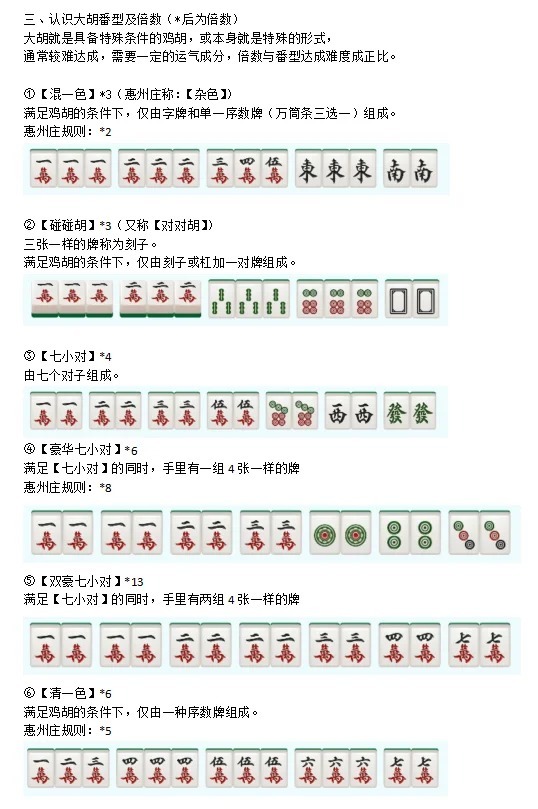 三、认识大胡番型及倍数（*后为倍数）
大胡就是具备特殊条件的鸡胡，或本身就是特殊的形式，
通常较难达成，需要一定的运气成分，倍数与番型达成难度成正比。

①【混一色】*3（惠州庄称：【杂色】）
满足鸡胡的条件下，仅由字牌和单一序数牌（万筒条三选一）组成。
惠州庄规则：*2

一萬 一萬 一萬 二萬 二萬 二萬 三萬 四萬 伍萬 東 東 東 南 南

②【碰碰胡】*3（又称【对对胡】）
三张一样的牌称为刻子。
满足鸡胡的条件下，仅由刻子或杠加一对牌组成。

一萬 一萬 一萬 二萬 二萬 二萬

③【七小对】*4
由七个对子组成。

一萬 一萬 二萬 二萬 三萬 三萬 伍萬 伍萬 西 西 發 發

④【豪华七小对】*6
满足【七小对】的同时，手里有一组 4 张一样的牌
惠州庄规则：*8

一萬 一萬 一萬 一萬 二萬 二萬 三萬 三萬

⑤【双豪七小对】*13
满足【七小对】的同时，手里有两组 4 张一样的牌

一萬 一萬 一萬 一萬 二萬 二萬 二萬 二萬 三萬 三萬 四萬 四萬 七萬 七萬

⑥【清一色】*6
满足鸡胡的条件下，仅由一种序数牌组成。
惠州庄规则：*5

一萬 二萬 三萬 四萬 四萬 四萬 伍萬 伍萬 伍萬 六萬 六萬 六萬 七萬 七萬